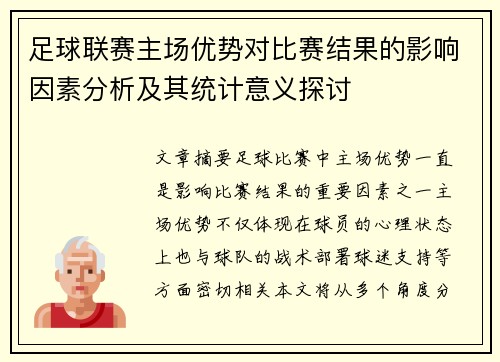 足球联赛主场优势对比赛结果的影响因素分析及其统计意义探讨

文章摘要足球比赛中主场优势一直是影响比赛结果的重要因素之一主场优势不仅体现在球员的心理状态上也与球队的战术部署球迷支持等方面密切相关本文将从多个角度分